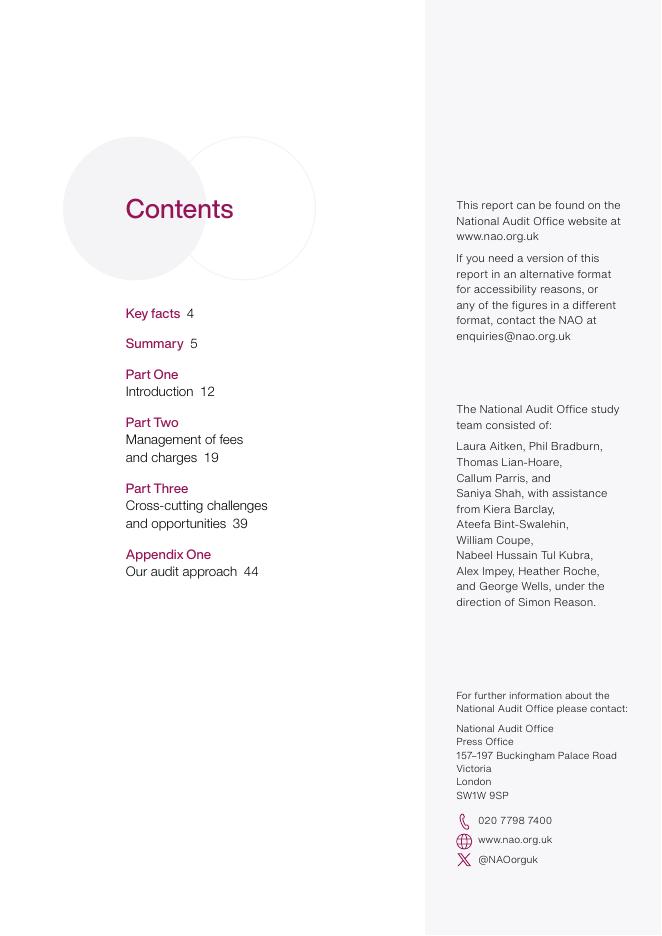 Contents

Key facts 4

Summary 5

Part One
Introduction 12

Part Two
Management of fees and charges 19

Part Three
Cross-cutting challenges and opportunities 39

Appendix One
Our audit approach 44

This report can be found on the National Audit Office website at www.nao.org.uk

If you need a version of this report in an alternative format for accessibility reasons, or any of the figures in a different format, contact the NAO at enquiries@nao.org.uk

The National Audit Office study team consisted of:

Laura Aitken, Phil Bradburn, Thomas Lian-Hoare, Callum Parris, and Saniya Shah, with assistance from Kiera Barclay, Ateefa Bint-Swalehin, William Coupe, Nabeel Hussain Tul Kubra, Alex Impey, Heather Roche, and George Wells, under the direction of Simon Reason.

For further information about the National Audit Office please contact:

National Audit Office
Press Office
157–197 Buckingham Palace Road
Victoria
London
SW1W 9SP

020 7798 7400
www.nao.org.uk
@NAOorguk